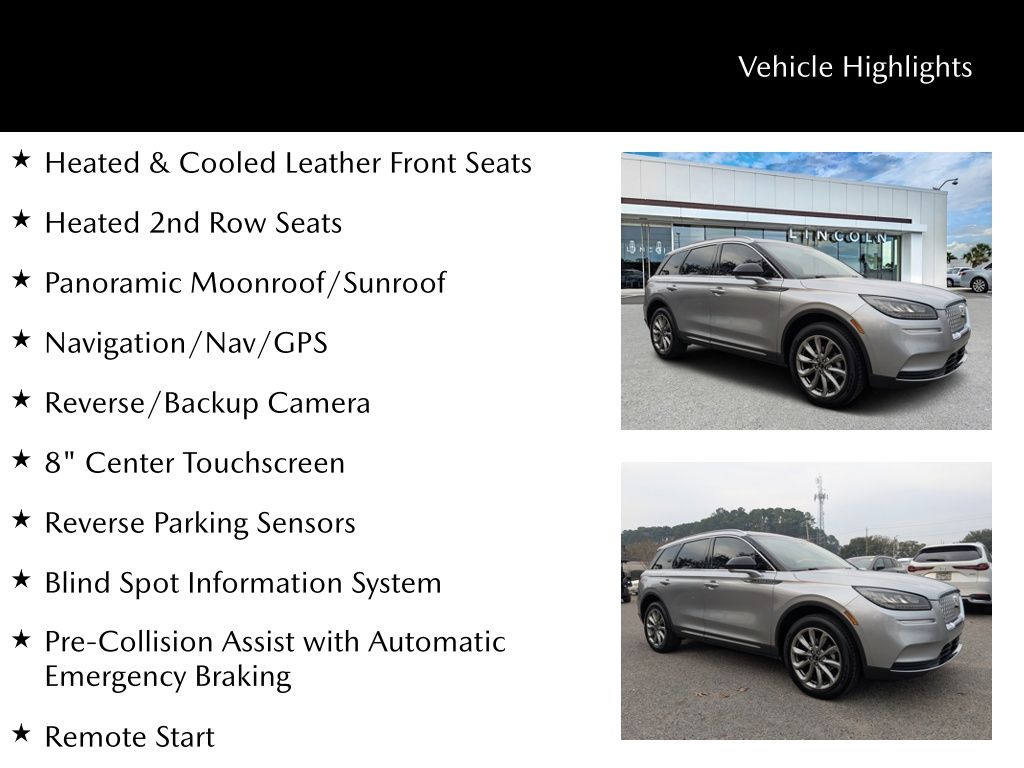 Vehicle Highlights

★ Heated & Cooled Leather Front Seats

★ Heated 2nd Row Seats

★ Panoramic Moonroof/Sunroof

★ Navigation/Nav/GPS

★ Reverse/Backup Camera

★ 8" Center Touchscreen

★ Reverse Parking Sensors

★ Blind Spot Information System

★ Pre-Collision Assist with Automatic Emergency Braking

★ Remote Start

LINCOLN